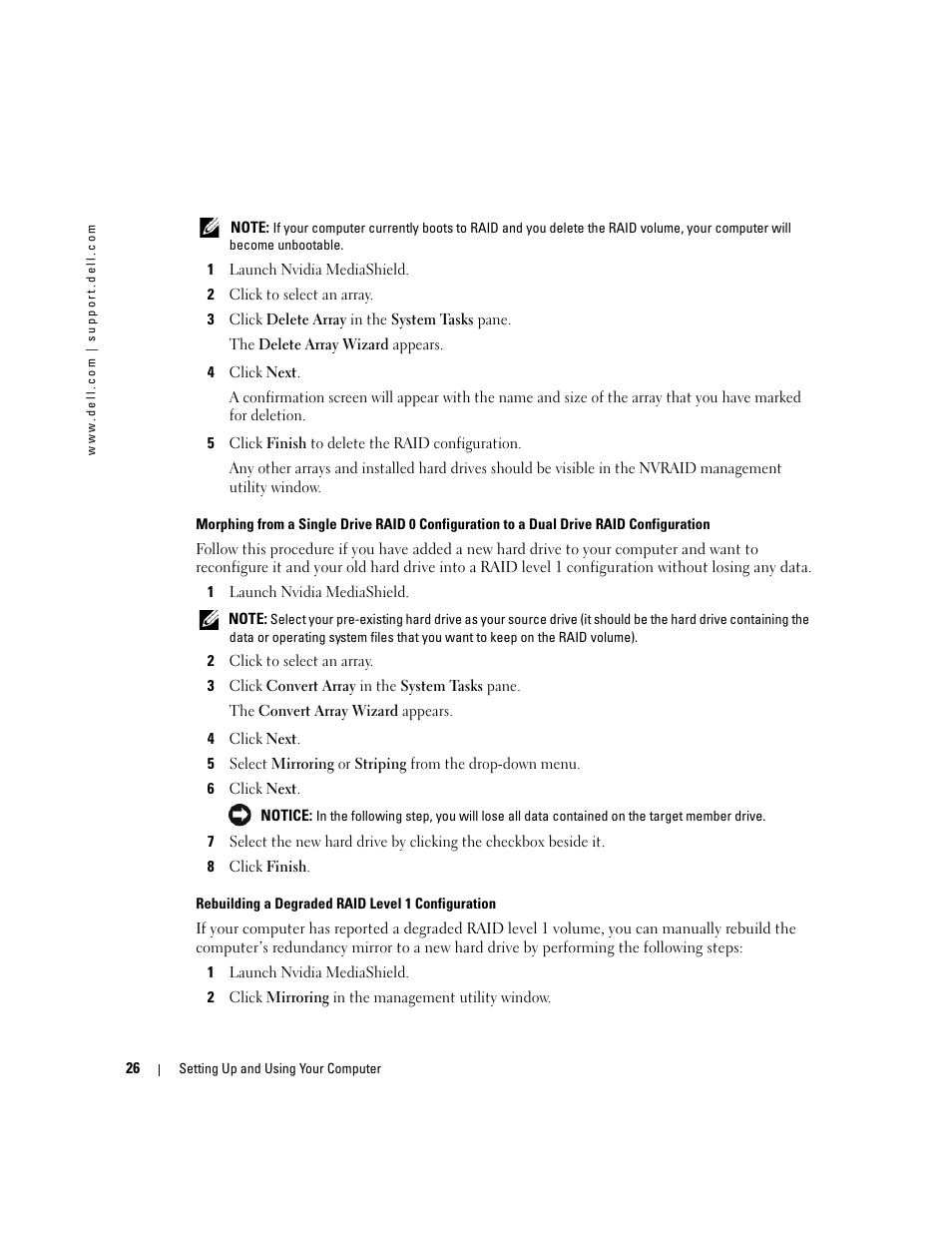 www.dell.com | support.dell.com

NOTE: If your computer currently boots to RAID and you delete the RAID volume, your computer will become unbootable.

1 Launch Nvidia MediaShield.

2 Click to select an array.

3 Click Delete Array in the System Tasks pane.

The Delete Array Wizard appears.

4 Click Next.

A confirmation screen will appear with the name and size of the array that you have marked for deletion.

5 Click Finish to delete the RAID configuration.

Any other arrays and installed hard drives should be visible in the NVRAID management utility window.

Morphing from a Single Drive RAID 0 Configuration to a Dual Drive RAID Configuration

Follow this procedure if you have added a new hard drive to your computer and want to reconfigure it and your old hard drive into a RAID level 1 configuration without losing any data.

1 Launch Nvidia MediaShield.

NOTE: Select your pre-existing hard drive as your source drive (it should be the hard drive containing the data or operating system files that you want to keep on the RAID volume).

2 Click to select an array.

3 Click Convert Array in the System Tasks pane.

The Convert Array Wizard appears.

4 Click Next.

5 Select Mirroring or Striping from the drop-down menu.

6 Click Next.

NOTICE: In the following step, you will lose all data contained on the target member drive.

7 Select the new hard drive by clicking the checkbox beside it.

8 Click Finish.

Rebuilding a Degraded RAID Level 1 Configuration

If your computer has reported a degraded RAID level 1 volume, you can manually rebuild the computer's redundancy mirror to a new hard drive by performing the following steps:

1 Launch Nvidia MediaShield.

2 Click Mirroring in the management utility window.

26 | Setting Up and Using Your Computer